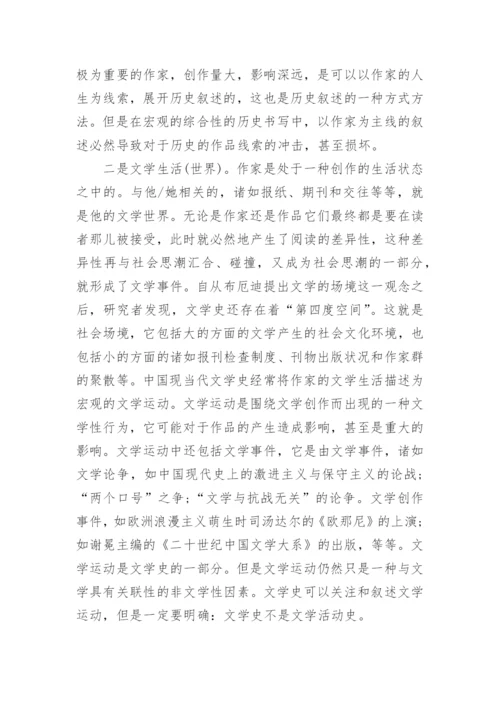 极为重要的作家，创作量大，影响深远，是可以以作家的人生为线索，展开历史叙述的，这也是历史叙述的一种方式方法。但是在宏观的综合性的历史书写中，以作家为主线的叙述必然导致对于历史的作品线索的冲击，甚至损坏。

二是文学生活(世界)。作家是处于一种创作的生活状态之中的。与他/她相关的，诸如报纸、期刊和交往等等，就是他的文学世界。无论是作家还是作品它们最终都是要在读者那儿被接受，此时就必然地产生了阅读的差异性，这种差异性再与社会思潮汇合、碰撞，又成为社会思潮的一部分，就形成了文学事件。自从布厄迪提出文学的场境这一观念之后，研究者发现，文学史还存在着“第四度空间”。这就是社会场境，它包括大的方面的文学产生的社会文化环境，也包括小的方面的诸如报刊检查制度、刊物出版状况和作家群的聚散等。中国现当代文学史经常将作家的文学生活描述为宏观的文学运动。文学运动是围绕文学创作而出现的一种文学性行为，它可能对于作品的产生造成影响，甚至是重大的影响。文学运动中还包括文学事件，它是由文学事件，诸如文学论争，如中国现代史上的激进主义与保守主义的论战；“两个口号”之争；“文学与抗战无关”的论争。文学创作事件，如欧洲浪漫主义萌生时司汤达尔的《欧那尼》的上演；如谢冕主编的《二十世纪中国文学大系》的出版，等等。文学运动是文学史的一部分。但是文学运动仍然只是一种与文学具有关联性的非文学性因素。文学史可以关注和叙述文学运动，但是一定要明确：文学史不是文学活动史。